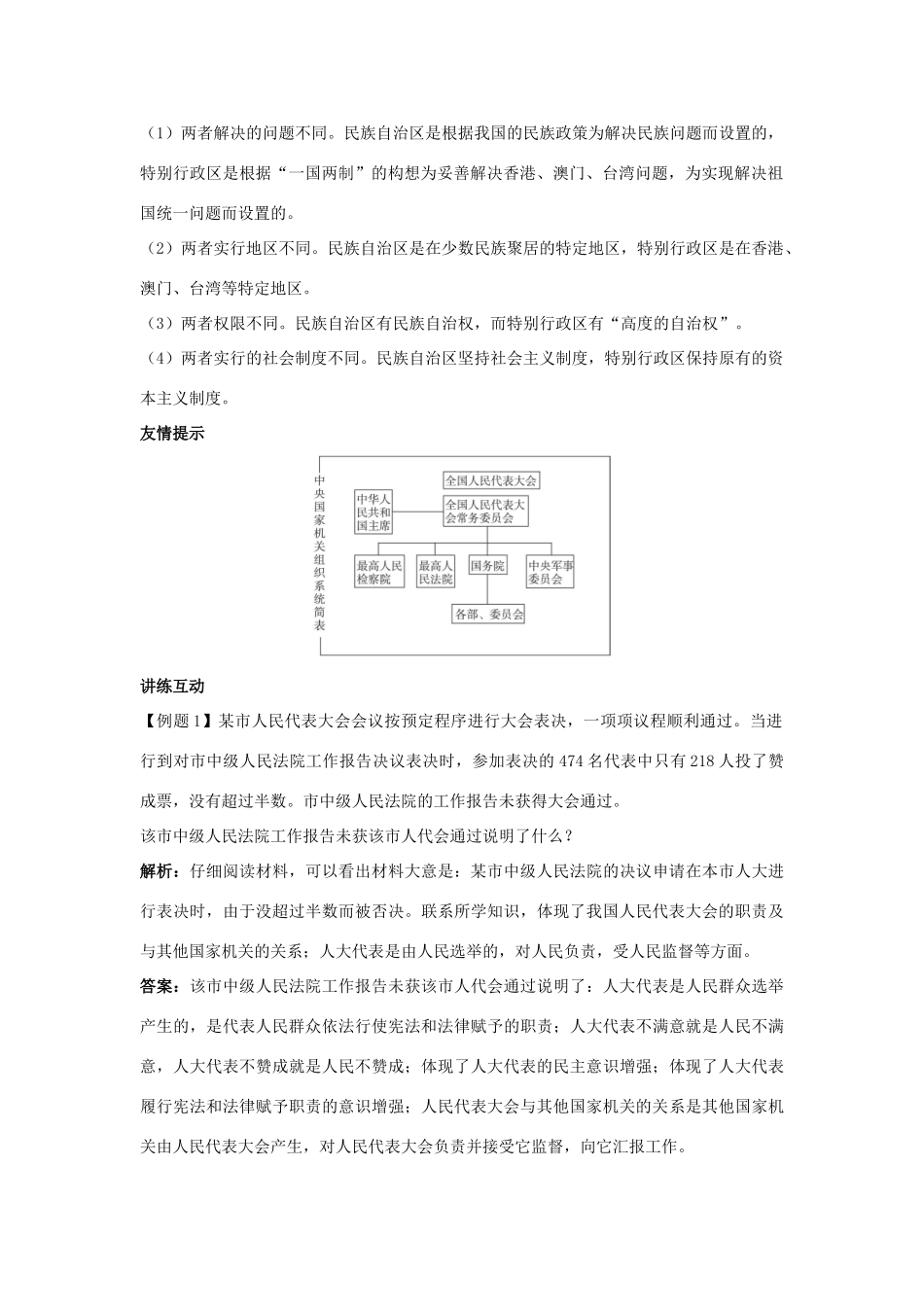 （1）两者解决的问题不同。民族自治区是根据我国的民族政策为解决民族问题而设置的，特别行政区是根据“一国两制”的构想为妥善解决香港、澳门、台湾问题，为实现解决祖国统一问题而设置的。

（2）两者实行地区不同。民族自治区是在少数民族聚居的特定地区，特别行政区是在香港、澳门、台湾等特定地区。

（3）两者权限不同。民族自治区有民族自治权，而特别行政区有“高度的自治权”。

（4）两者实行的社会制度不同。民族自治区坚持社会主义制度，特别行政区保持原有的资本主义制度。

友情提示

中央国家机关组织系统简表

全国人民代表大会

中华人民共和国主席

全国人民代表大会常务委员会

最高人民检察院

最高人民法院

国务院

中央军事委员会

各部、委员会

讲练互动

【例题1】某市人民代表大会会议按预定程序进行大会表决，一项项议程顺利通过。当进行到对市中级人民法院工作报告决议表决时，参加表决的474名代表中只有218人投了赞成票，没有超过半数。市中级人民法院的工作报告未获得大会通过。

该市中级人民法院工作报告未获该市人代会通过说明了什么？

解析：仔细阅读材料，可以看出材料大意是：某市中级人民法院的决议申请在本市人大进行表决时，由于没超过半数而被否决。联系所学知识，体现了我国人民代表大会的职责及与其他国家机关的关系；人大代表是由人民选举的，对人民负责，受人民监督等方面。

答案：该市中级人民法院工作报告未获该市人代会通过说明了：人大代表是人民群众选举产生的，是代表人民群众依法行使宪法和法律赋予的职责；人大代表不满意就是人民不满意，人大代表不赞成就是人民不赞成；体现了人大代表的民主意识增强；体现了人大代表履行宪法和法律赋予职责的意识增强；人民代表大会与其他国家机关的关系是其他国家机关由人民代表大会产生，对人民代表大会负责并接受它监督，向它汇报工作。